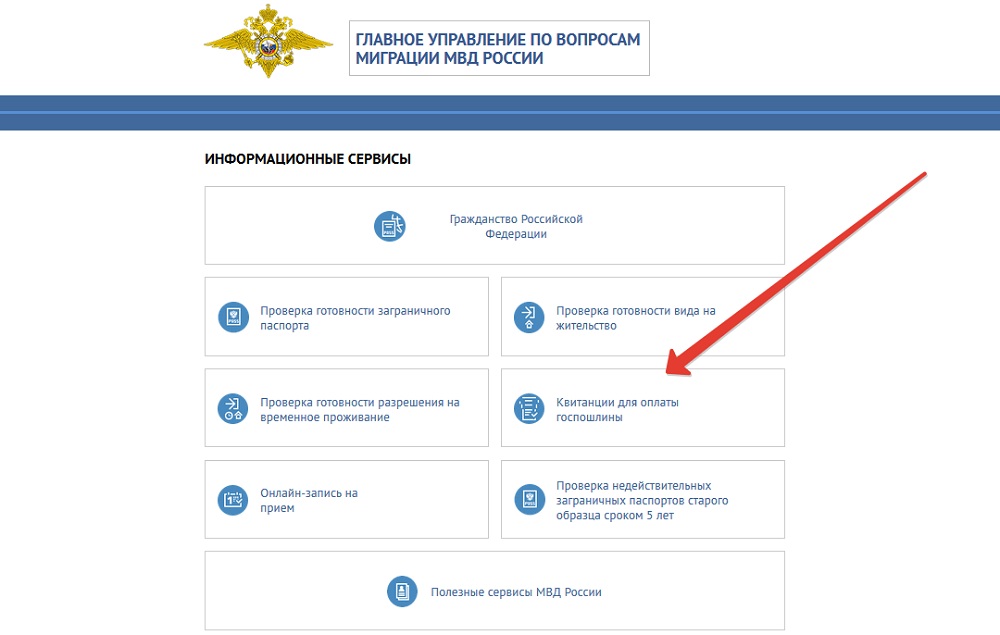 ГЛАВНОЕ УПРАВЛЕНИЕ ПО ВОПРОСАМ МИГРАЦИИ МВД РОССИИ

ИНФОРМАЦИОННЫЕ СЕРВИСЫ

Гражданство Российской Федерации

Проверка готовности заграничного паспорта

Проверка готовности вида на жительство

Проверка готовности разрешения на временное проживание

Квитанции для оплаты госпошлины

Онлайн-запись на прием

Проверка недействительных заграничных паспортов старого образца сроком 5 лет

Полезные сервисы МВД России